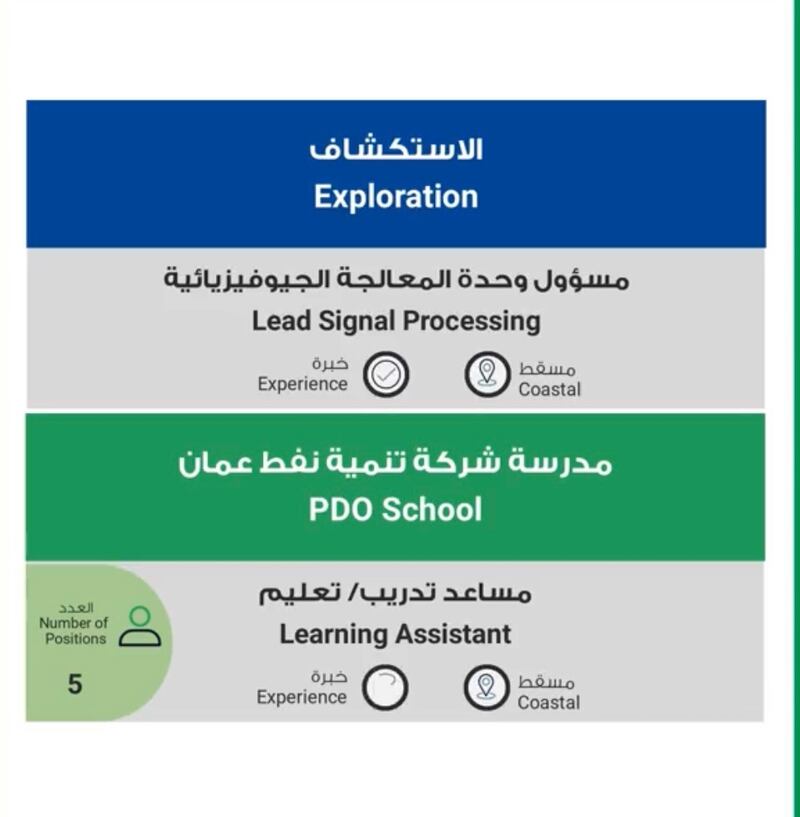 الاستكشاف
Exploration

مسؤول وحدة المعالجة الجيوفيزيائية
Lead Signal Processing

خبرة
Experience

مسقط
Coastal

مدرسة شركة تنمية نفط عمان
PDO School

العدد
Number of Positions
5

مساعد تدريب/ تعليم
Learning Assistant

خبرة
Experience

مسقط
Coastal